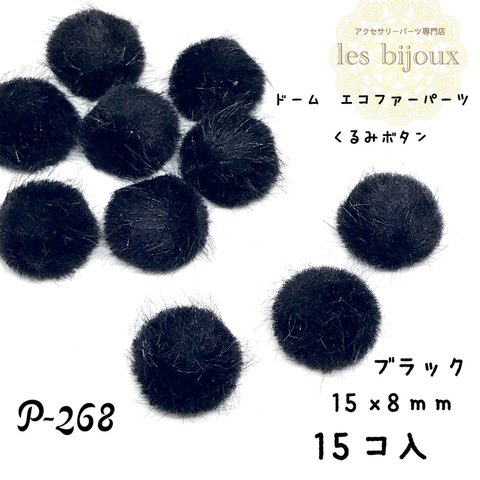 アクセサリーパーツ専門店
les bijoux

ドーム　エコファーパーツ
くるみボタン

ブラック
15×8mm
15コ入

P-268